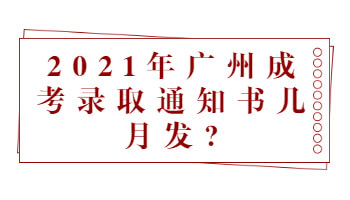 2021年广州成考录取通知书几月发？